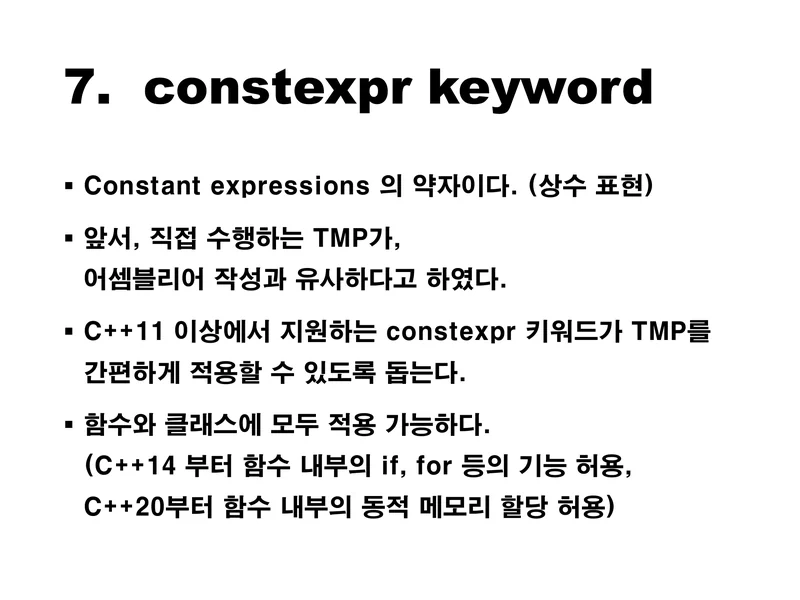 7. constexpr keyword

▪ Constant expressions 의 약자이다. (상수 표현)

▪ 앞서, 직접 수행하는 TMP가, 어셈블리어 작성과 유사하다고 하였다.

▪ C++11 이상에서 지원하는 constexpr 키워드가 TMP를 간편하게 적용할 수 있도록 돕는다.

▪ 함수와 클래스에 모두 적용 가능하다. (C++14 부터 함수 내부의 if, for 등의 기능 허용, C++20부터 함수 내부의 동적 메모리 할당 허용)